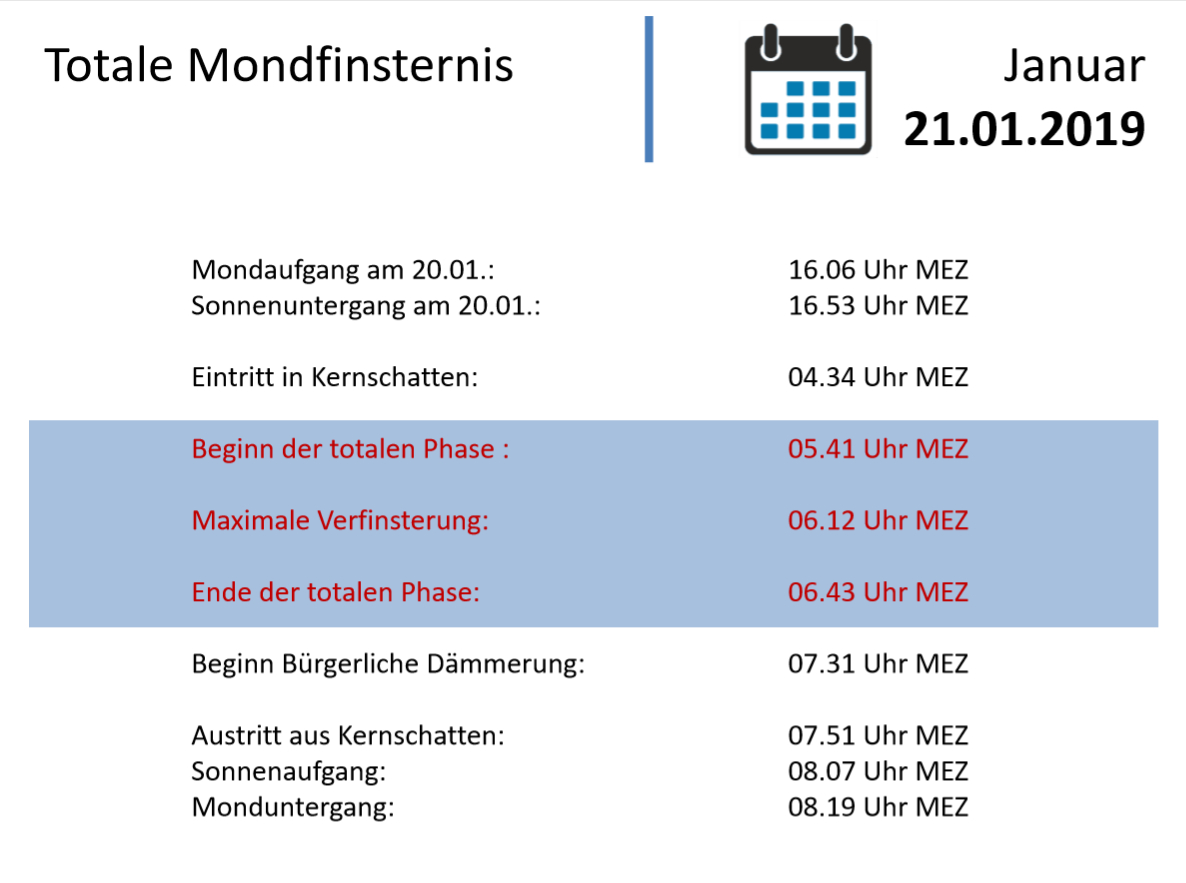 Totale Mondfinsternis

Januar
21.01.2019

Mondaufgang am 20.01.: 16.06 Uhr MEZ
Sonnenuntergang am 20.01.: 16.53 Uhr MEZ

Eintritt in Kernschatten: 04.34 Uhr MEZ

Beginn der totalen Phase : 05.41 Uhr MEZ

Maximale Verfinsterung: 06.12 Uhr MEZ

Ende der totalen Phase: 06.43 Uhr MEZ

Beginn Bürgerliche Dämmerung: 07.31 Uhr MEZ

Austritt aus Kernschatten: 07.51 Uhr MEZ
Sonnenaufgang: 08.07 Uhr MEZ
Monduntergang: 08.19 Uhr MEZ